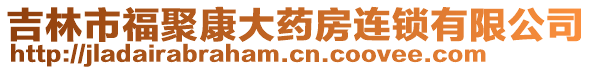 吉林市福聚康大药房连锁有限公司
http://jladairabraham.cn.coovee.com